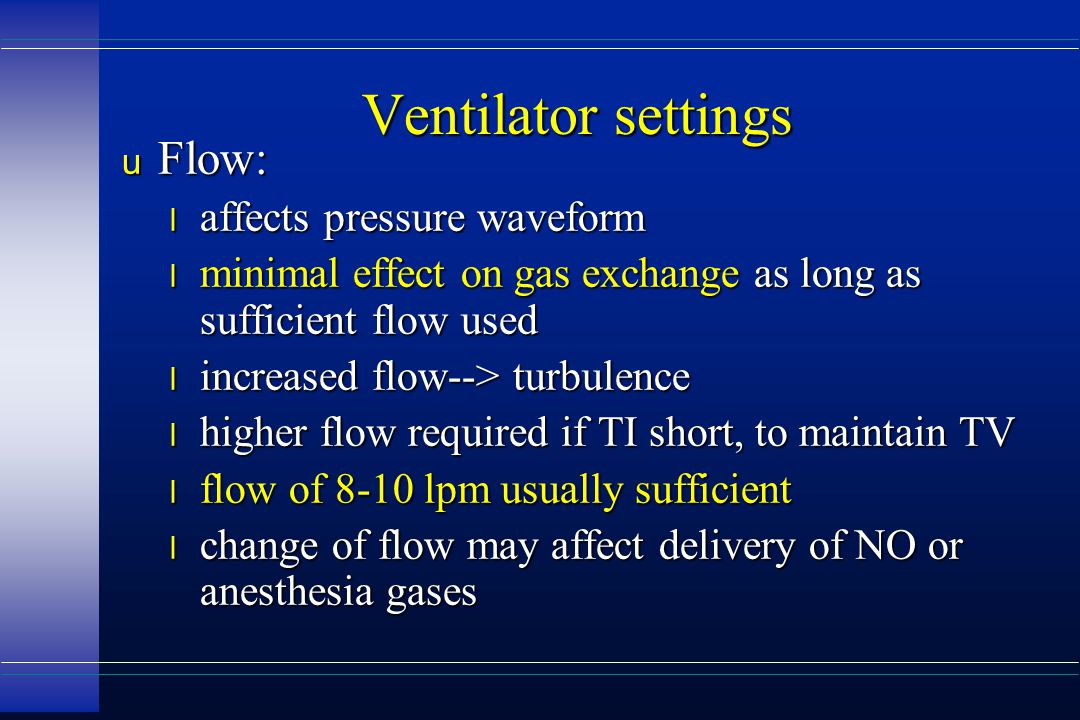 Ventilator settings

u Flow:

l affects pressure waveform

l minimal effect on gas exchange as long as sufficient flow used

l increased flow--> turbulence

l higher flow required if TI short, to maintain TV

l flow of 8-10 lpm usually sufficient

l change of flow may affect delivery of NO or anesthesia gases